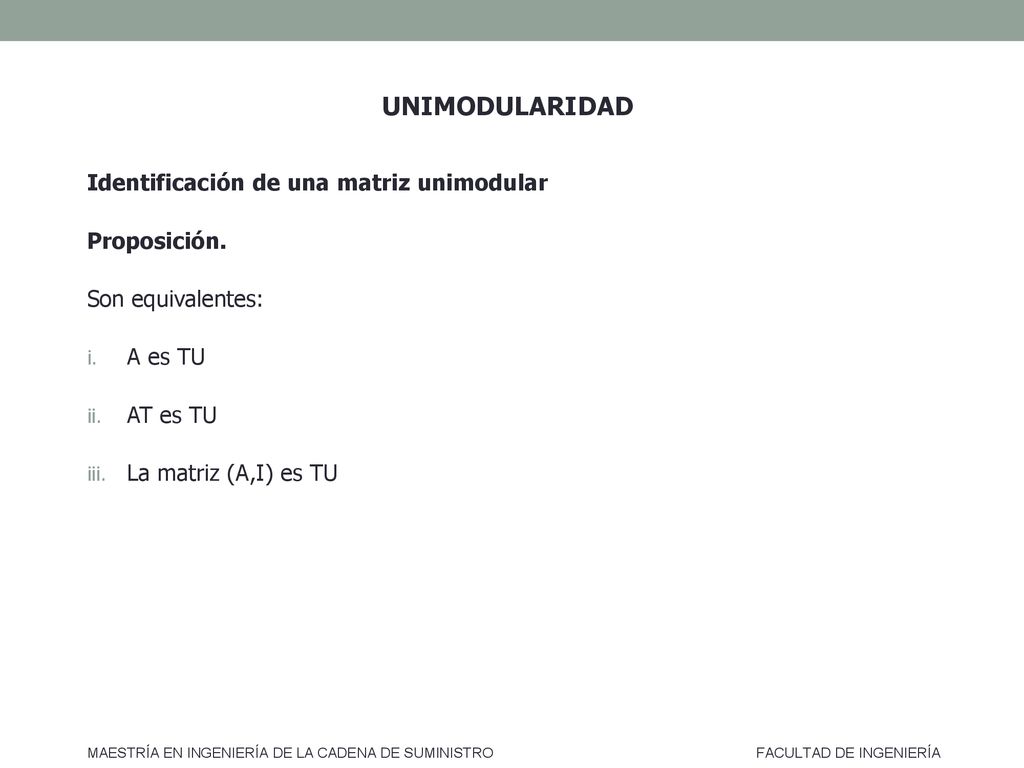 UNIMODULARIDAD

Identificación de una matriz unimodular

Proposición.

Son equivalentes:

i. A es TU

ii. AT es TU

iii. La matriz (A,I) es TU

MAESTRÍA EN INGENIERÍA DE LA CADENA DE SUMINISTRO

FACULTAD DE INGENIERÍA